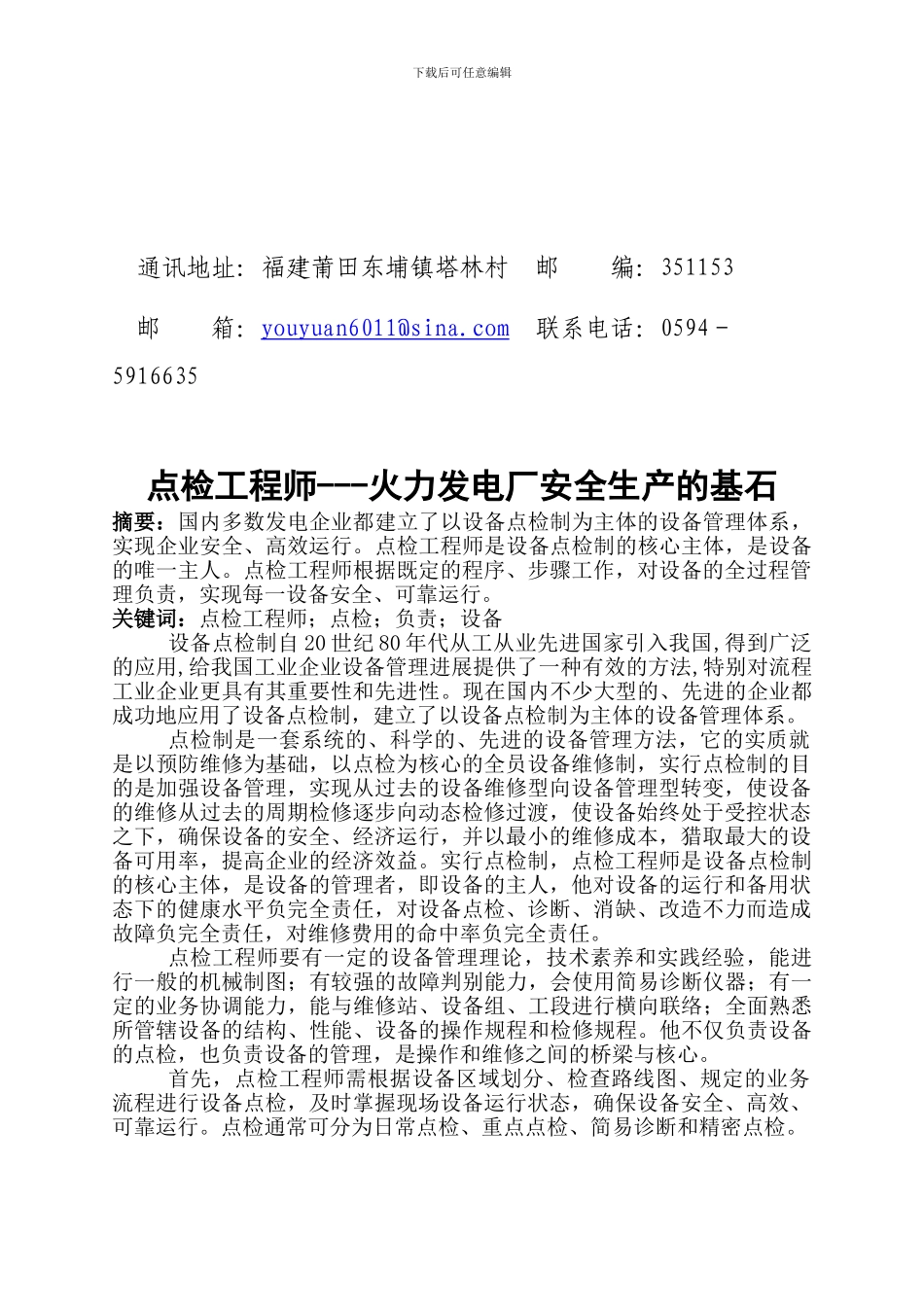 下载后可任意编辑

通讯地址：福建莆田东埔镇塔林村　邮　　编：351153

邮　　箱：youyuan6011@sina.com　联系电话：0594－5916635

点检工程师---火力发电厂安全生产的基石

摘要：国内多数发电企业都建立了以设备点检制为主体的设备管理体系，实现企业安全、高效运行。点检工程师是设备点检制的核心主体，是设备的唯一主人。点检工程师根据既定的程序、步骤工作，对设备的全过程管理负责，实现每一设备安全、可靠运行。

关键词：点检工程师；点检；负责；设备

设备点检制自20世纪80年代从工从业先进国家引入我国,得到广泛的应用,给我国工业企业设备管理进展提供了一种有效的方法,特别对流程工业企业更具有其重要性和先进性。现在国内不少大型的、先进的企业都成功地应用了设备点检制，建立了以设备点检制为主体的设备管理体系。

点检制是一套系统的、科学的、先进的设备管理方法，它的实质就是以预防维修为基础，以点检为核心的全员设备维修制，实行点检制的目的是加强设备管理，实现从过去的设备维修型向设备管理型转变，使设备的维修从过去的周期检修逐步向动态检修过渡，使设备始终处于受控状态之下，确保设备的安全、经济运行，并以最小的维修成本，猎取最大的设备可用率，提高企业的经济效益。实行点检制，点检工程师是设备点检制的核心主体，是设备的管理者，即设备的主人，他对设备的运行和备用状态下的健康水平负完全责任，对设备点检、诊断、消缺、改造不力而造成故障负完全责任，对维修费用的命中率负完全责任。

点检工程师要有一定的设备管理理论，技术素养和实践经验，能进行一般的机械制图；有较强的故障判别能力，会使用简易诊断仪器；有一定的业务协调能力，能与维修站、设备组、工段进行横向联络；全面熟悉所管辖设备的结构、性能、设备的操作规程和检修规程。他不仅负责设备的点检，也负责设备的管理，是操作和维修之间的桥梁与核心。

首先，点检工程师需根据设备区域划分、检查路线图、规定的业务流程进行设备点检，及时掌握现场设备运行状态，确保设备安全、高效、可靠运行。点检通常可分为日常点检、重点点检、简易诊断和精密点检。